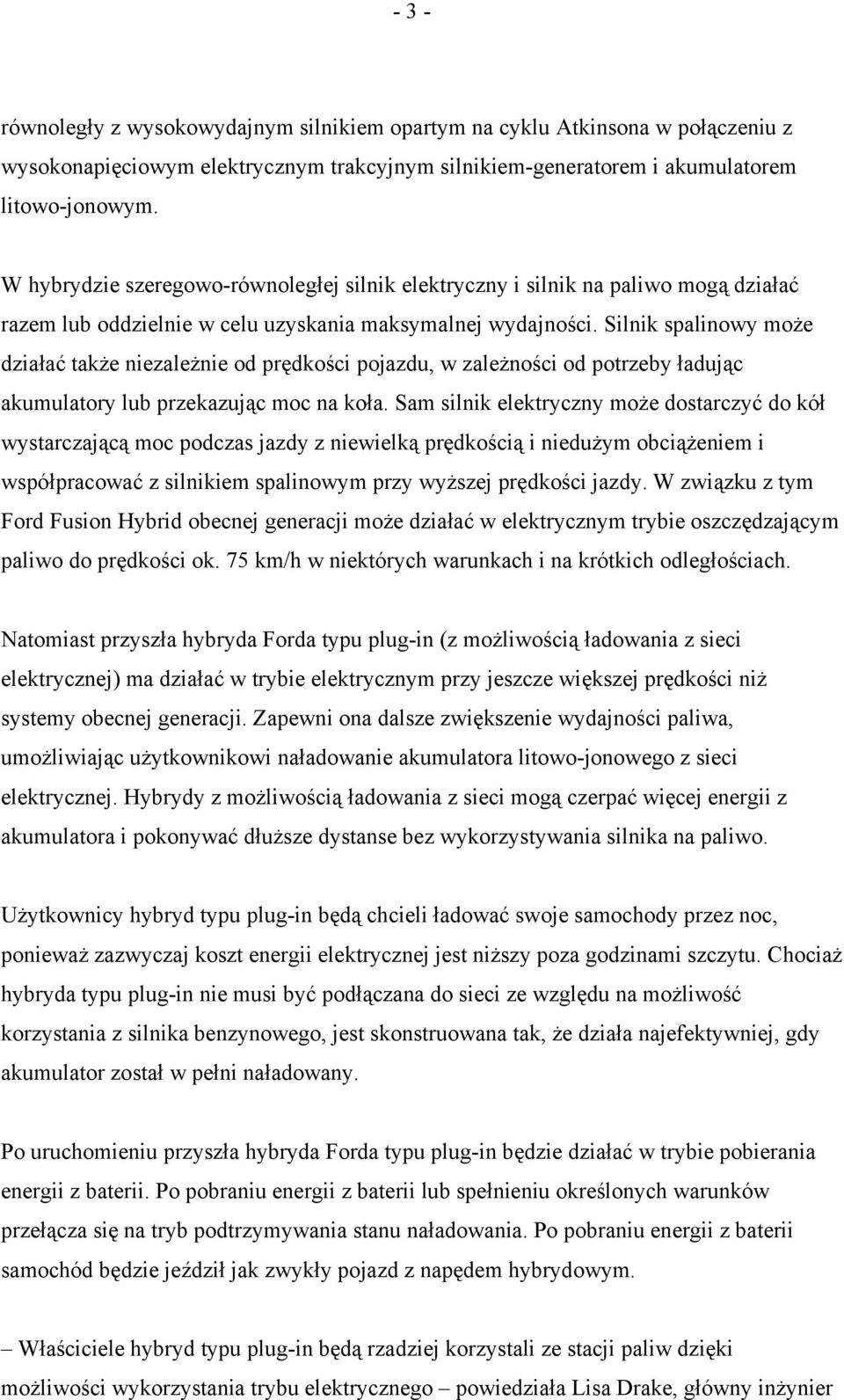 - 3 -

równoległy z wysokowydajnym silnikiem opartym na cyklu Atkinsona w połączeniu z wysokonapięciowym elektrycznym trakcyjnym silnikiem-generatorem i akumulatorem litowo-jonowym.

W hybrydzie szeregowo-równoległej silnik elektryczny i silnik na paliwo mogą działać razem lub oddzielnie w celu uzyskania maksymalnej wydajności. Silnik spalinowy może działać także niezależnie od prędkości pojazdu, w zależności od potrzeby ładując akumulatory lub przekazując moc na koła. Sam silnik elektryczny może dostarczyć do kół wystarczającą moc podczas jazdy z niewielką prędkością i niedużym obciążeniem i współpracować z silnikiem spalinowym przy wyższej prędkości jazdy. W związku z tym Ford Fusion Hybrid obecnej generacji może działać w elektrycznym trybie oszczędzającym paliwo do prędkości ok. 75 km/h w niektórych warunkach i na krótkich odległościach.

Natomiast przyszła hybryda Forda typu plug-in (z możliwością ładowania z sieci elektrycznej) ma działać w trybie elektrycznym przy jeszcze większej prędkości niż systemy obecnej generacji. Zapewni ona dalsze zwiększenie wydajności paliwa, umożliwiając użytkownikowi naładowanie akumulatora litowo-jonowego z sieci elektrycznej. Hybrydy z możliwością ładowania z sieci mogą czerpać więcej energii z akumulatora i pokonywać dłuższe dystanse bez wykorzystywania silnika na paliwo.

Użytkownicy hybryd typu plug-in będą chcieli ładować swoje samochody przez noc, ponieważ zazwyczaj koszt energii elektrycznej jest niższy poza godzinami szczytu. Chociaż hybryda typu plug-in nie musi być podłączana do sieci ze względu na możliwość korzystania z silnika benzynowego, jest skonstruowana tak, że działa najefektywniej, gdy akumulator został w pełni naładowany.

Po uruchomieniu przyszła hybryda Forda typu plug-in będzie działać w trybie pobierania energii z baterii. Po pobraniu energii z baterii lub spełnieniu określonych warunków przełącza się na tryb podtrzymywania stanu naładowania. Po pobraniu energii z baterii samochód będzie jeździł jak zwykły pojazd z napędem hybrydowym.

– Właściciele hybryd typu plug-in będą rzadziej korzystali ze stacji paliw dzięki możliwości wykorzystania trybu elektrycznego – powiedziała Lisa Drake, główny inżynier